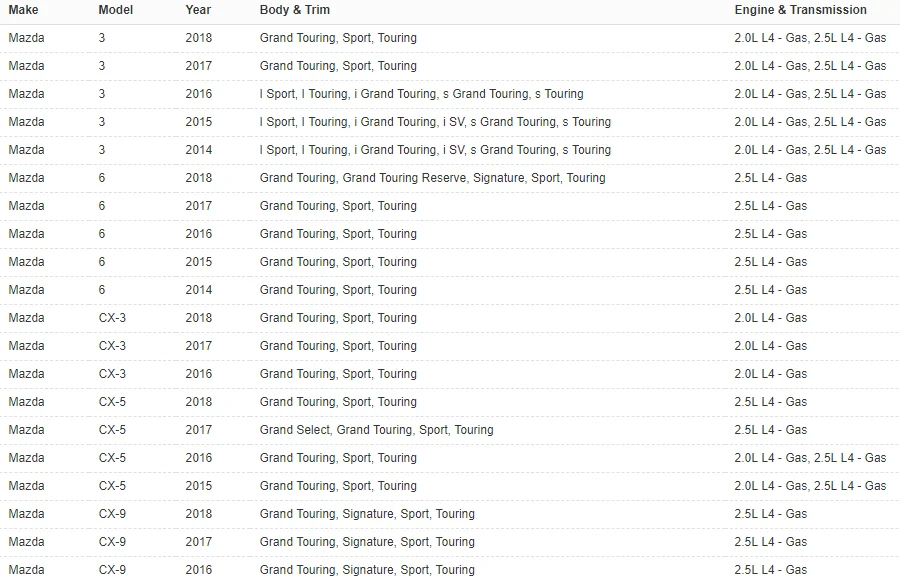 | Make | Model | Year | Body & Trim | Engine & Transmission |
|---|---|---|---|---|
| Mazda | 3 | 2018 | Grand Touring, Sport, Touring | 2.0L L4 - Gas, 2.5L L4 - Gas |
| Mazda | 3 | 2017 | Grand Touring, Sport, Touring | 2.0L L4 - Gas, 2.5L L4 - Gas |
| Mazda | 3 | 2016 | I Sport, I Touring, i Grand Touring, s Grand Touring, s Touring | 2.0L L4 - Gas, 2.5L L4 - Gas |
| Mazda | 3 | 2015 | I Sport, I Touring, i Grand Touring, i SV, s Grand Touring, s Touring | 2.0L L4 - Gas, 2.5L L4 - Gas |
| Mazda | 3 | 2014 | I Sport, I Touring, i Grand Touring, i SV, s Grand Touring, s Touring | 2.0L L4 - Gas, 2.5L L4 - Gas |
| Mazda | 6 | 2018 | Grand Touring, Grand Touring Reserve, Signature, Sport, Touring | 2.5L L4 - Gas |
| Mazda | 6 | 2017 | Grand Touring, Sport, Touring | 2.5L L4 - Gas |
| Mazda | 6 | 2016 | Grand Touring, Sport, Touring | 2.5L L4 - Gas |
| Mazda | 6 | 2015 | Grand Touring, Sport, Touring | 2.5L L4 - Gas |
| Mazda | 6 | 2014 | Grand Touring, Sport, Touring | 2.5L L4 - Gas |
| Mazda | CX-3 | 2018 | Grand Touring, Sport, Touring | 2.0L L4 - Gas |
| Mazda | CX-3 | 2017 | Grand Touring, Sport, Touring | 2.0L L4 - Gas |
| Mazda | CX-3 | 2016 | Grand Touring, Sport, Touring | 2.0L L4 - Gas |
| Mazda | CX-5 | 2018 | Grand Touring, Sport, Touring | 2.5L L4 - Gas |
| Mazda | CX-5 | 2017 | Grand Select, Grand Touring, Sport, Touring | 2.5L L4 - Gas |
| Mazda | CX-5 | 2016 | Grand Touring, Sport, Touring | 2.0L L4 - Gas, 2.5L L4 - Gas |
| Mazda | CX-5 | 2015 | Grand Touring, Sport, Touring | 2.0L L4 - Gas, 2.5L L4 - Gas |
| Mazda | CX-9 | 2018 | Grand Touring, Signature, Sport, Touring | 2.5L L4 - Gas |
| Mazda | CX-9 | 2017 | Grand Touring, Signature, Sport, Touring | 2.5L L4 - Gas |
| Mazda | CX-9 | 2016 | Grand Touring, Signature, Sport, Touring | 2.5L L4 - Gas |